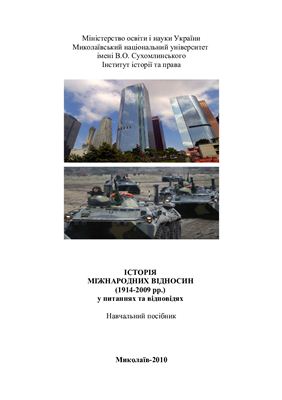 Міністерство освіти і науки України
Миколаївський національний університет
імені В.О. Сухомлинського
Інститут історії та права

ІСТОРІЯ
МІЖНАРОДНИХ ВІДНОСИН
(1914-2009 рр.)
у питаннях та відповідях

Навчальний посібник

Миколаїв-2010